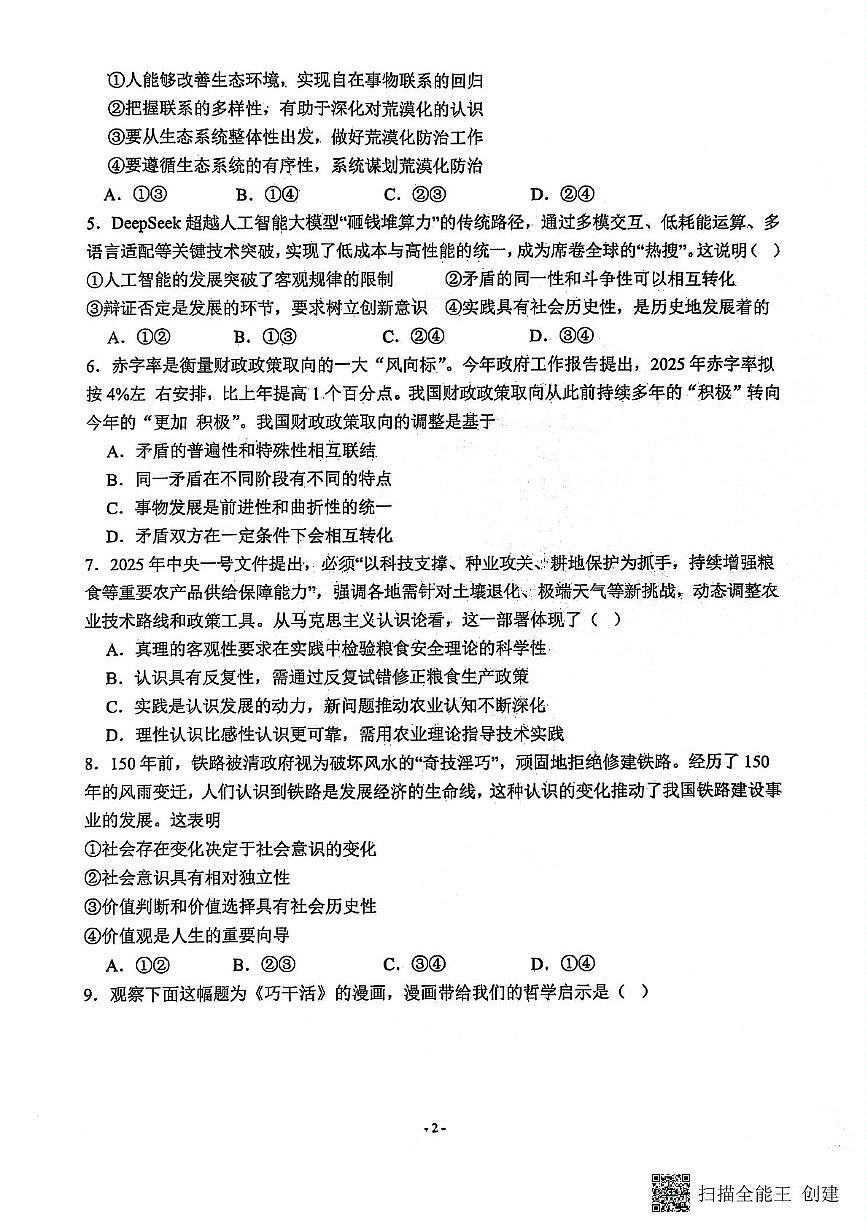 ①人能够改善生态环境，实现自在事物联系的回归
②把握联系的多样性，有助于深化对荒漠化的认识
③要从生态系统整体性出发，做好荒漠化防治工作
④要遵循生态系统的有序性，系统谋划荒漠化防治
A. ①③　　B. ①④　　C. ②③　　D. ②④

5. DeepSeek 超越人工智能大模型“砸钱堆算力”的传统路径，通过多模交互、低耗能运算、多语言适配等关键技术突破，实现了低成本与高性能的统一，成为席卷全球的“热搜”。这说明（ ）
①人工智能的发展突破了客观规律的限制　　②矛盾的同一性和斗争性可以相互转化
③辩证否定是发展的环节，要求树立创新意识　④实践具有社会历史性，是历史地发展着的
A. ①②　　B. ①③　　C. ②④　　D. ③④

6. 赤字率是衡量财政政策取向的一大“风向标”。今年政府工作报告提出，2025 年赤字率拟按 4%左 右安排，比上年提高 1 个百分点。我国财政政策取向从此前持续多年的“积极”转向今年的“更加 积极”。我国财政政策取向的调整是基于
A. 矛盾的普遍性和特殊性相互联结
B. 同一矛盾在不同阶段有不同的特点
C. 事物发展是前进性和曲折性的统一
D. 矛盾双方在一定条件下会相互转化

7. 2025 年中央一号文件提出，必须“以科技支撑、种业攻关、耕地保护为抓手，持续增强粮食等重要农产品供给保障能力”，强调各地需针对土壤退化、极端天气等新挑战，动态调整农业技术路线和政策工具。从马克思主义认识论看，这一部署体现了（ ）
A. 真理的客观性要求在实践中检验粮食安全理论的科学性
B. 认识具有反复性，需通过反复试错修正粮食生产政策
C. 实践是认识发展的动力，新问题推动农业认知不断深化
D. 理性认识比感性认识更可靠，需用农业理论指导技术实践

8. 150 年前，铁路被清政府视为破坏风水的“奇技淫巧”，顽固地拒绝修建铁路。经历了 150 年的风雨变迁，人们认识到铁路是发展经济的生命线，这种认识的变化推动了我国铁路建设事业的发展。这表明
①社会存在变化决定于社会意识的变化
②社会意识具有相对独立性
③价值判断和价值选择具有社会历史性
④价值观是人生的重要向导
A. ①②　　B. ②③　　C. ③④　　D. ①④

9. 观察下面这幅题为《巧干活》的漫画，漫画带给我们的哲学启示是（ ）

- 2 -

扫描全能王 创建